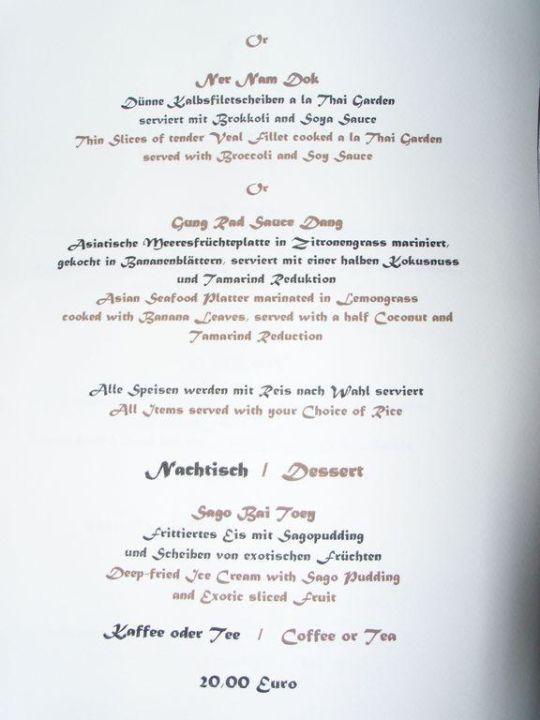 Or

Ner Nam Dok

Dünne Kalbsfiletscheiben a la Thai Garden
serviert mit Brokkoli and Soya Sauce
Thin Slices of tender Veal Fillet cooked a la Thai Garden
served with Broccoli and Soy Sauce

Or

Gung Rad Sauce Dang

Asiatische Meeresfrüchteplatte in Zitronengrass mariniert,
gekocht in Bananenblättern, serviert mit einer halben Kokusnuss
und Tamarind Reduktion
Asian Seafood Platter marinated in Lemongrass
cooked with Banana Leaves, served with a half Coconut and
Tamarind Reduction

Alle Speisen werden mit Reis nach Wahl serviert
All Items served with your Choice of Rice

Nachtisch / Dessert

Sago Bai Toey

Frittiertes Eis mit Sagopudding
und Scheiben von exotischen Früchten
Deep-fried Ice Cream with Sago Pudding
and Exotic sliced Fruit

Kaffee oder Tee / Coffee or Tea

20,00 Euro